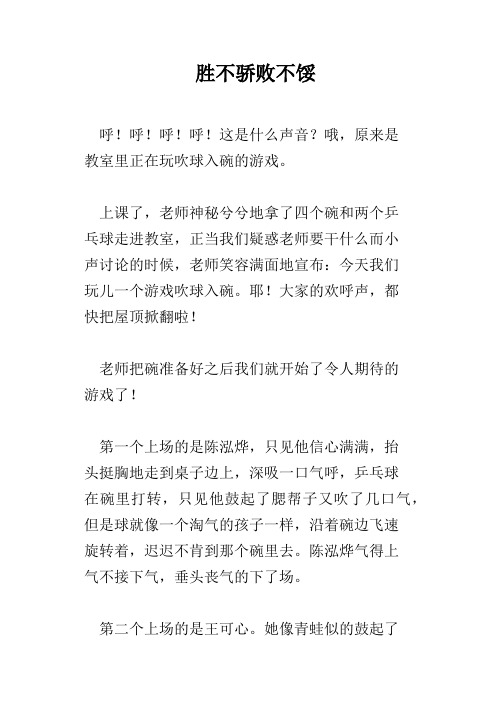 胜不骄败不馁

呼！呼！呼！呼！这是什么声音？哦，原来是教室里正在玩吹球入碗的游戏。

上课了，老师神秘兮兮地拿了四个碗和两个乒乓球走进教室，正当我们疑惑老师要干什么而小声讨论的时候，老师笑容满面地宣布：今天我们玩儿一个游戏吹球入碗。耶！大家的欢呼声，都快把屋顶掀翻啦！

老师把碗准备好之后我们就开始了令人期待的游戏了！

第一个上场的是陈泓烨，只见他信心满满，抬头挺胸地走到桌子边上，深吸一口气呼，乒乓球在碗里打转，只见他鼓起了腮帮子又吹了几口气，但是球就像一个淘气的孩子一样，沿着碗边飞速旋转着，迟迟不肯到那个碗里去。陈泓烨气得上气不接下气，垂头丧气的下了场。

第二个上场的是王可心。她像青蛙似的鼓起了